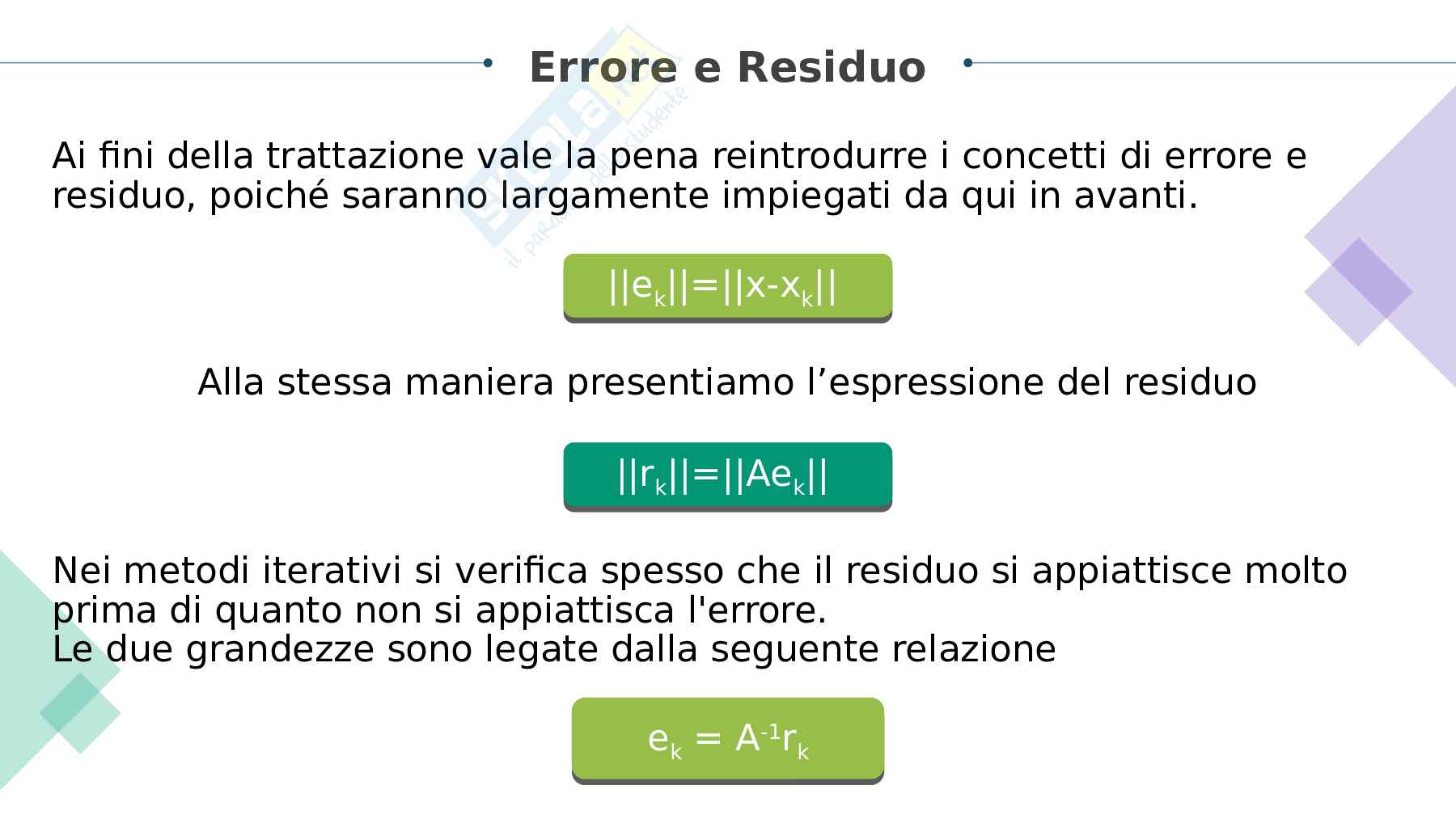 Errore e Residuo

Ai fini della trattazione vale la pena reintrodurre i concetti di errore e residuo, poiché saranno largamente impiegati da qui in avanti.

$||e_k||=||x-x_k||$

Alla stessa maniera presentiamo l'espressione del residuo

$||r_k||=||Ae_k||$

Nei metodi iterativi si verifica spesso che il residuo si appiattisce molto prima di quanto non si appiattisca l'errore.
Le due grandezze sono legate dalla seguente relazione

$e_k = A^{-1}r_k$

Skuola.net il paradiso dello studente